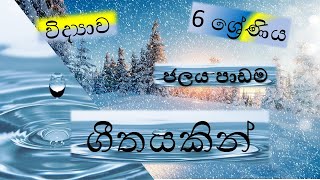 විද්‍යාව

6 ශ්‍රේණිය

ජලය පාඩම

ගීතයකින්